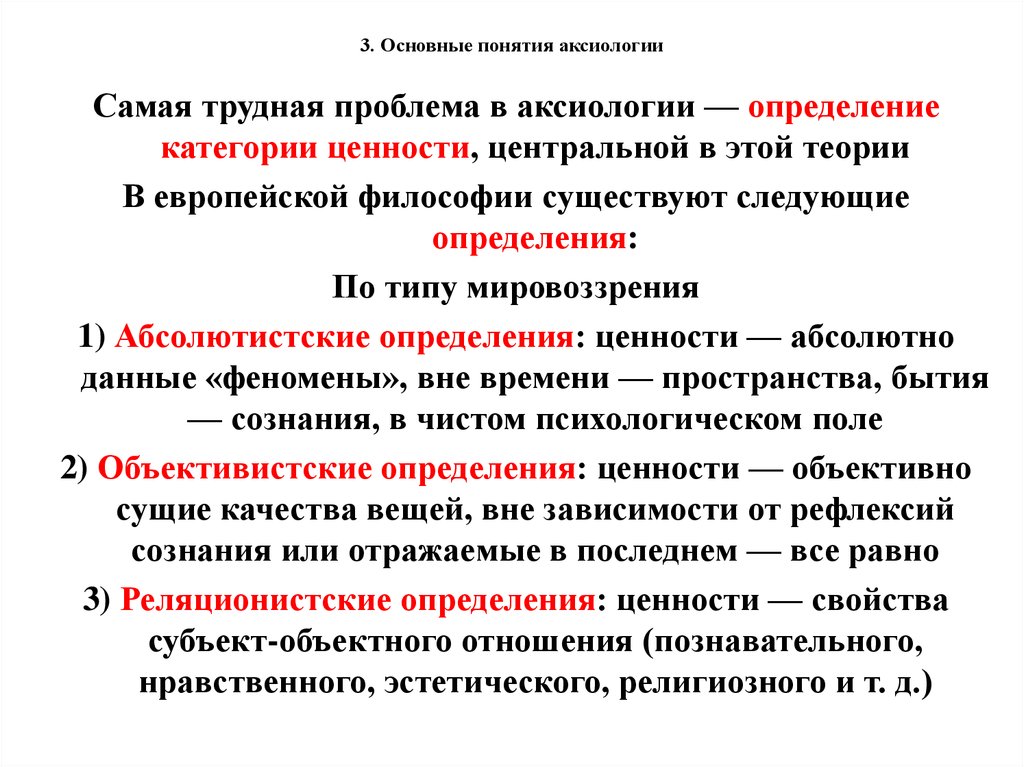 3. Основные понятия аксиологии

Самая трудная проблема в аксиологии — определение категории ценности, центральной в этой теории

В европейской философии существуют следующие определения:

По типу мировоззрения

1) Абсолютистские определения: ценности — абсолютно данные «феномены», вне времени — пространства, бытия — сознания, в чистом психологическом поле

2) Объективистские определения: ценности — объективно сущие качества вещей, вне зависимости от рефлексий сознания или отражаемые в последнем — все равно

3) Реляционистские определения: ценности — свойства субъект-объектного отношения (познавательного, нравственного, эстетического, религиозного и т. д.)